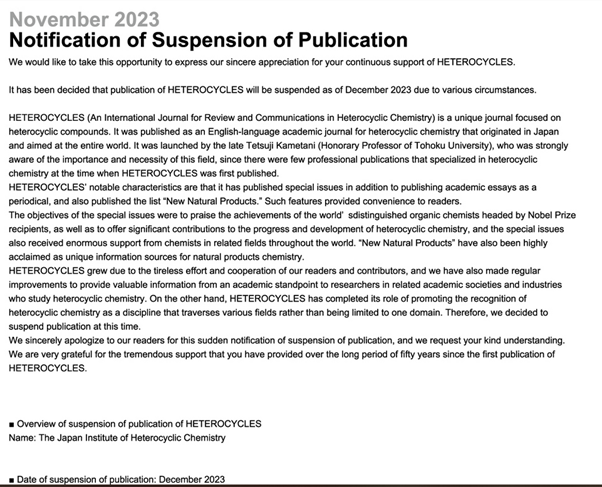 November 2023
Notification of Suspension of Publication

We would like to take this opportunity to express our sincere appreciation for your continuous support of HETEROCYCLES.

It has been decided that publication of HETEROCYCLES will be suspended as of December 2023 due to various circumstances.

HETEROCYCLES (An International Journal for Review and Communications in Heterocyclic Chemistry) is a unique journal focused on heterocyclic compounds. It was published as an English-language academic journal for heterocyclic chemistry that originated in Japan and aimed at the entire world. It was launched by the late Tetsuji Kametani (Honorary Professor of Tohoku University), who was strongly aware of the importance and necessity of this field, since there were few professional publications that specialized in heterocyclic chemistry at the time when HETEROCYCLES was first published.
HETEROCYCLES' notable characteristics are that it has published special issues in addition to publishing academic essays as a periodical, and also published the list "New Natural Products." Such features provided convenience to readers.
The objectives of the special issues were to praise the achievements of the world' sdistinguished organic chemists headed by Nobel Prize recipients, as well as to offer significant contributions to the progress and development of heterocyclic chemistry, and the special issues also received enormous support from chemists in related fields throughout the world. "New Natural Products" have also been highly acclaimed as unique information sources for natural products chemistry.
HETEROCYCLES grew due to the tireless effort and cooperation of our readers and contributors, and we have also made regular improvements to provide valuable information from an academic standpoint to researchers in related academic societies and industries who study heterocyclic chemistry. On the other hand, HETEROCYCLES has completed its role of promoting the recognition of heterocyclic chemistry as a discipline that traverses various fields rather than being limited to one domain. Therefore, we decided to suspend publication at this time.
We sincerely apologize to our readers for this sudden notification of suspension of publication, and we request your kind understanding. We are very grateful for the tremendous support that you have provided over the long period of fifty years since the first publication of HETEROCYCLES.

■ Overview of suspension of publication of HETEROCYCLES
Name: The Japan Institute of Heterocyclic Chemistry

■ Date of suspension of publication: December 2023